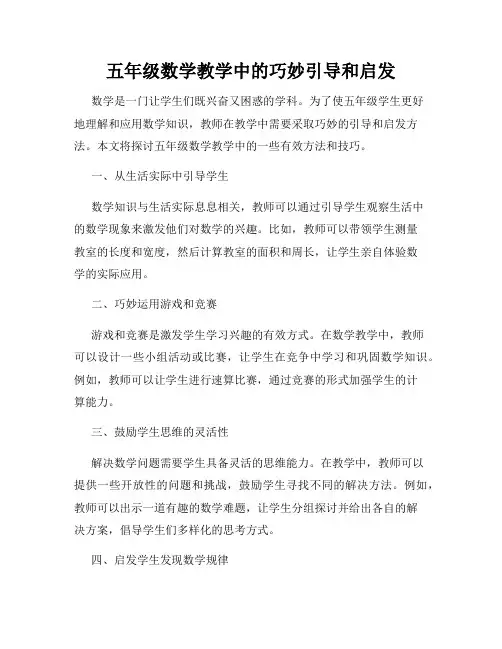 五年级数学教学中的巧妙引导和启发

数学是一门让学生们既兴奋又困惑的学科。为了使五年级学生更好地理解和应用数学知识，教师在教学中需要采取巧妙的引导和启发方法。本文将探讨五年级数学教学中的一些有效方法和技巧。

一、从生活实际中引导学生

数学知识与生活实际息息相关，教师可以通过引导学生观察生活中的数学现象来激发他们对数学的兴趣。比如，教师可以带领学生测量教室的长度和宽度，然后计算教室的面积和周长，让学生亲自体验数学的实际应用。

二、巧妙运用游戏和竞赛

游戏和竞赛是激发学生学习兴趣的有效方式。在数学教学中，教师可以设计一些小组活动或比赛，让学生在竞争中学习和巩固数学知识。例如，教师可以让学生进行速算比赛，通过竞赛的形式加强学生的计算能力。

三、鼓励学生思维的灵活性

解决数学问题需要学生具备灵活的思维能力。在教学中，教师可以提供一些开放性的问题和挑战，鼓励学生寻找不同的解决方法。例如，教师可以出示一道有趣的数学难题，让学生分组探讨并给出各自的解决方案，倡导学生们多样化的思考方式。

四、启发学生发现数学规律